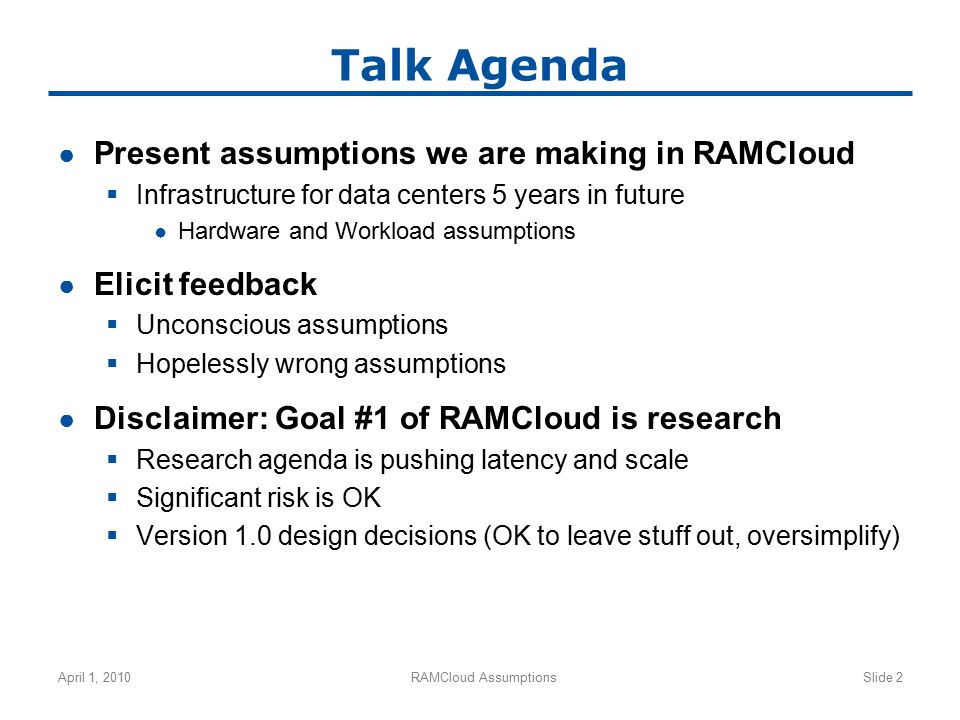 Talk Agenda

● Present assumptions we are making in RAMCloud
 ▪ Infrastructure for data centers 5 years in future
  ● Hardware and Workload assumptions

● Elicit feedback
 ▪ Unconscious assumptions
 ▪ Hopelessly wrong assumptions

● Disclaimer: Goal #1 of RAMCloud is research
 ▪ Research agenda is pushing latency and scale
 ▪ Significant risk is OK
 ▪ Version 1.0 design decisions (OK to leave stuff out, oversimplify)

April 1, 2010 RAMCloud Assumptions Slide 2